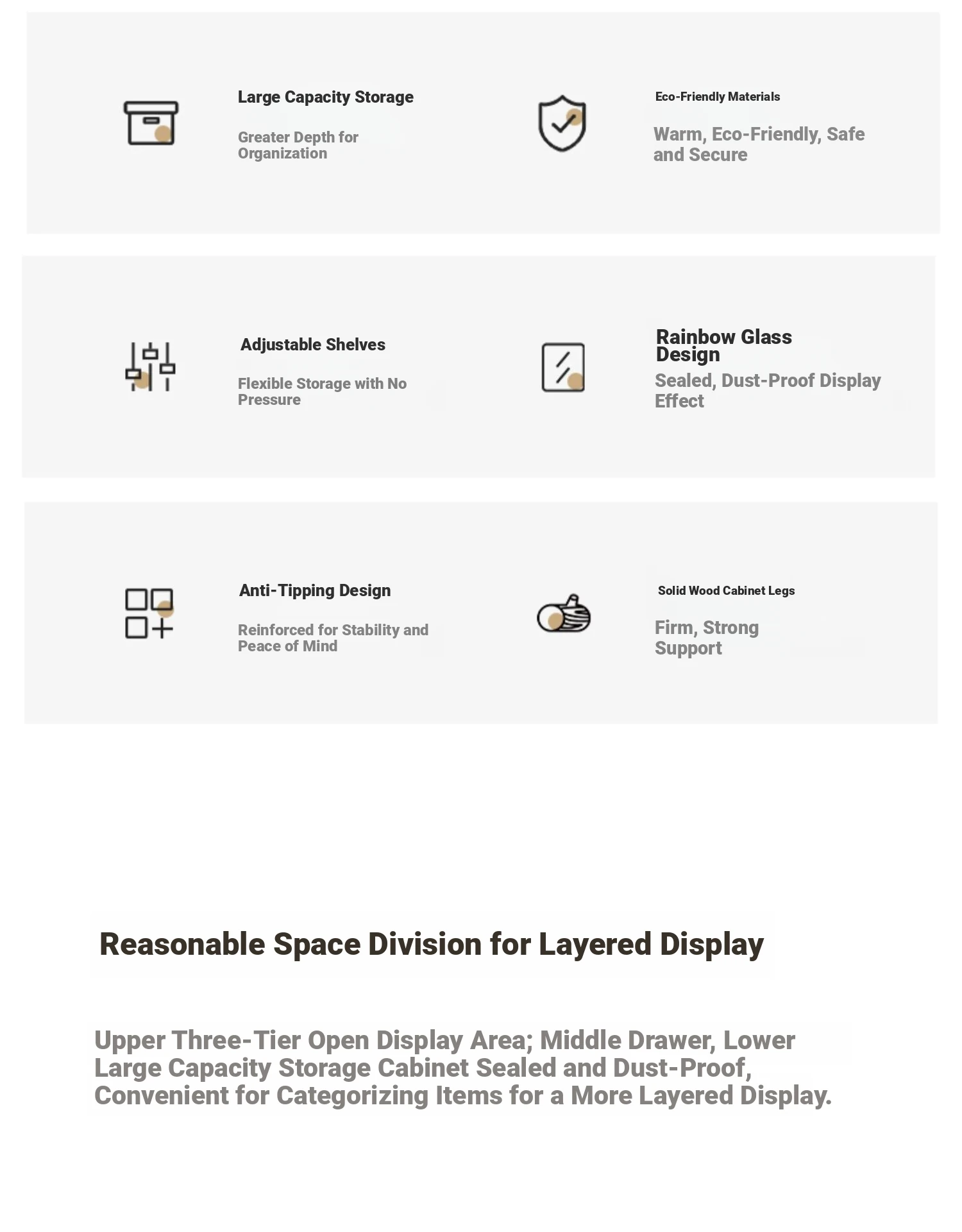 Large Capacity Storage

Greater Depth for Organization

Eco-Friendly Materials

Warm, Eco-Friendly, Safe and Secure

Adjustable Shelves

Flexible Storage with No Pressure

Rainbow Glass Design

Sealed, Dust-Proof Display Effect

Anti-Tipping Design

Reinforced for Stability and Peace of Mind

Solid Wood Cabinet Legs

Firm, Strong Support

Reasonable Space Division for Layered Display

Upper Three-Tier Open Display Area; Middle Drawer, Lower Large Capacity Storage Cabinet Sealed and Dust-Proof, Convenient for Categorizing Items for a More Layered Display.